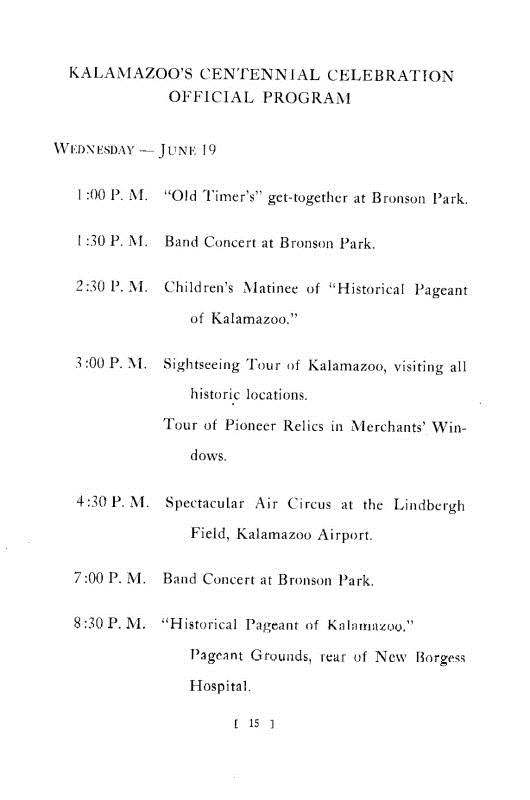 KALAMAZOO'S CENTENNIAL CELEBRATION
OFFICIAL PROGRAM

WEDNESDAY — JUNE 19

1:00 P. M. "Old Timer's" get-together at Bronson Park.

1:30 P. M. Band Concert at Bronson Park.

2:30 P. M. Children's Matinee of "Historical Pageant of Kalamazoo."

3:00 P. M. Sightseeing Tour of Kalamazoo, visiting all historic locations.

Tour of Pioneer Relics in Merchants' Windows.

4:30 P. M. Spectacular Air Circus at the Lindbergh Field, Kalamazoo Airport.

7:00 P. M. Band Concert at Bronson Park.

8:30 P. M. "Historical Pageant of Kalamazoo." Pageant Grounds, rear of New Borgess Hospital.

[ 15 ]